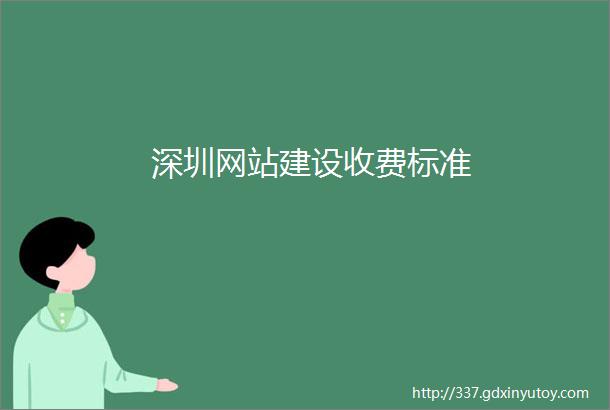 深圳网站建设收费标准

http://337.gdxinyutoy.com